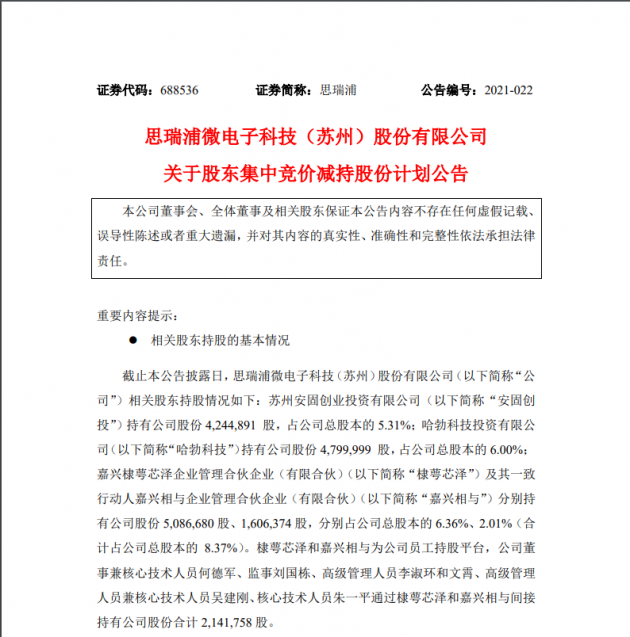 证券代码：688536　　证券简称：思瑞浦　　公告编号：2021-022

思瑞浦微电子科技（苏州）股份有限公司
关于股东集中竞价减持股份计划公告

本公司董事会、全体董事及相关股东保证本公告内容不存在任何虚假记载、误导性陈述或者重大遗漏，并对其内容的真实性、准确性和完整性依法承担法律责任。

重要内容提示：

● 相关股东持股的基本情况

截止本公告披露日，思瑞浦微电子科技（苏州）股份有限公司（以下简称“公司”）相关股东持股情况如下：苏州安固创业投资有限公司（以下简称“安固创投”）持有公司股份 4,244,891 股，占公司总股本的 5.31%；哈勃科技投资有限公司（以下简称“哈勃科技”）持有公司股份 4,799,999 股，占公司总股本的 6.00%；嘉兴棣萼芯泽企业管理合伙企业（有限合伙）（以下简称“棣萼芯泽”）及其一致行动人嘉兴相与企业管理合伙企业（有限合伙）（以下简称“嘉兴相与”）分别持有公司股份 5,086,680 股、1,606,374 股，分别占公司总股本的 6.36%、2.01%（合计占公司总股本的 8.37%）。棣萼芯泽和嘉兴相与为公司员工持股平台，公司董事兼核心技术人员何德军、监事刘国栋、高级管理人员李淑环和文霄、高级管理人员兼核心技术人员吴建刚、核心技术人员朱一平通过棣萼芯泽和嘉兴相与间接持有公司股份合计 2,141,758 股。